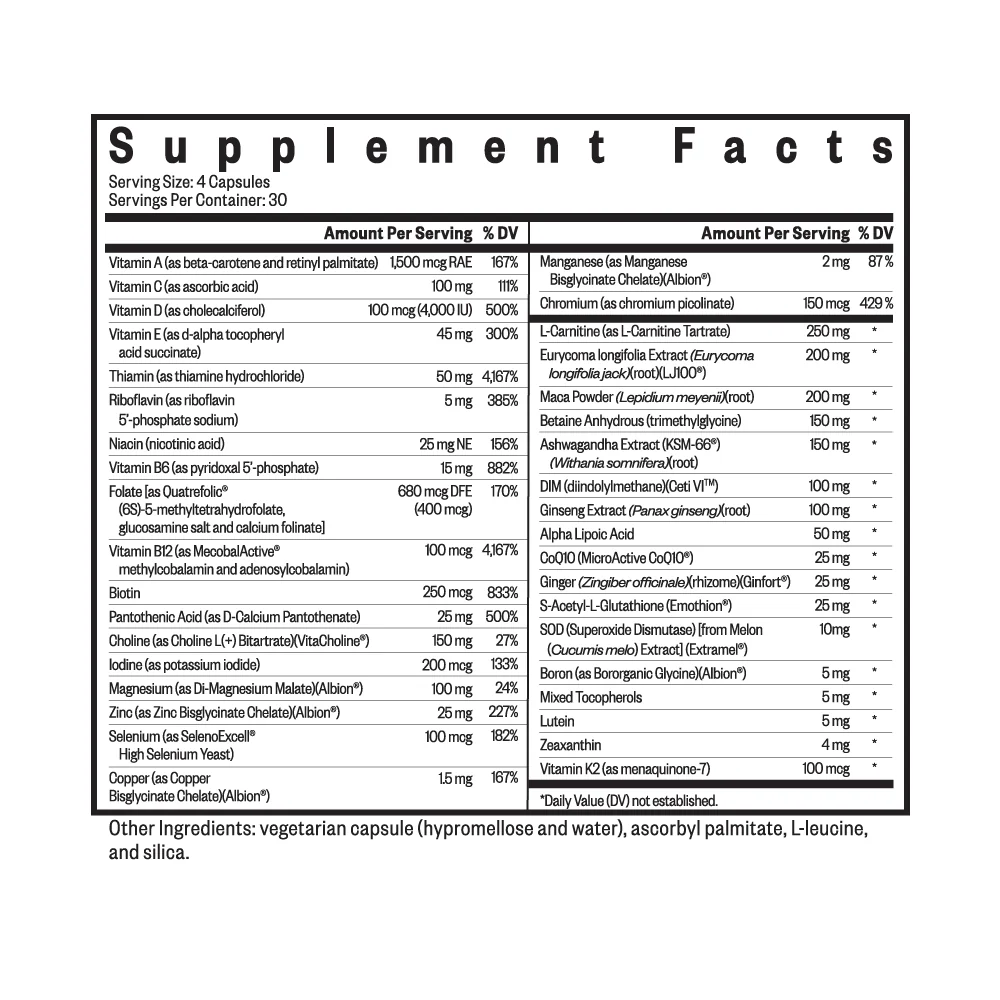 Supplement Facts
Serving Size: 4 Capsules
Servings Per Container: 30

| | Amount Per Serving | % DV |
|---|---|---|
| Vitamin A (as beta-carotene and retinyl palmitate) | 1,500 mcg RAE | 167% |
| Vitamin C (as ascorbic acid) | 100 mg | 111% |
| Vitamin D (as cholecalciferol) | 100 mcg (4,000 IU) | 500% |
| Vitamin E (as d-alpha tocopheryl acid succinate) | 45 mg | 300% |
| Thiamin (as thiamine hydrochloride) | 50 mg | 4,167% |
| Riboflavin (as riboflavin 5'-phosphate sodium) | 5 mg | 385% |
| Niacin (nicotinic acid) | 25 mg NE | 156% |
| Vitamin B6 (as pyridoxal 5'-phosphate) | 15 mg | 882% |
| Folate [as Quatrefolic® (6S)-5-methyltetrahydrofolate, glucosamine salt and calcium folinate] | 680 mcg DFE (400 mcg) | 170% |
| Vitamin B12 (as MecobalActive® methylcobalamin and adenosylcobalamin) | 100 mcg | 4,167% |
| Biotin | 250 mcg | 833% |
| Pantothenic Acid (as D-Calcium Pantothenate) | 25 mg | 500% |
| Choline (as Choline L(+) Bitartrate)(VitaCholine®) | 150 mg | 27% |
| Iodine (as potassium iodide) | 200 mcg | 133% |
| Magnesium (as Di-Magnesium Malate)(Albion®) | 100 mg | 24% |
| Zinc (as Zinc Bisglycinate Chelate)(Albion®) | 25 mg | 227% |
| Selenium (as SelenoExcell® High Selenium Yeast) | 100 mcg | 182% |
| Copper (as Copper Bisglycinate Chelate)(Albion®) | 1.5 mg | 167% |

| | Amount Per Serving | % DV |
|---|---|---|
| Manganese (as Manganese Bisglycinate Chelate)(Albion®) | 2 mg | 87 % |
| Chromium (as chromium picolinate) | 150 mcg | 429 % |
| L-Carnitine (as L-Carnitine Tartrate) | 250 mg | * |
| Eurycoma longifolia Extract (Eurycoma longifolia jack)(root)(LJ100®) | 200 mg | * |
| Maca Powder (Lepidium meyenii)(root) | 200 mg | * |
| Betaine Anhydrous (trimethylglycine) | 150 mg | * |
| Ashwagandha Extract (KSM-66®) (Withania somnifera)(root) | 150 mg | * |
| DIM (diindolylmethane)(Ceti VI™) | 100 mg | * |
| Ginseng Extract (Panax ginseng)(root) | 100 mg | * |
| Alpha Lipoic Acid | 50 mg | * |
| CoQ10 (MicroActive CoQ10®) | 25 mg | * |
| Ginger (Zingiber officinale)(rhizome)(Ginfort®) | 25 mg | * |
| S-Acetyl-L-Glutathione (Emothion®) | 25 mg | * |
| SOD (Superoxide Dismutase) [from Melon (Cucumis melo) Extract] (Extramel®) | 10mg | * |
| Boron (as Bororganic Glycine)(Albion®) | 5 mg | * |
| Mixed Tocopherols | 5 mg | * |
| Lutein | 5 mg | * |
| Zeaxanthin | 4 mg | * |
| Vitamin K2 (as menaquinone-7) | 100 mcg | * |

*Daily Value (DV) not established.

Other Ingredients: vegetarian capsule (hypromellose and water), ascorbyl palmitate, L-leucine, and silica.